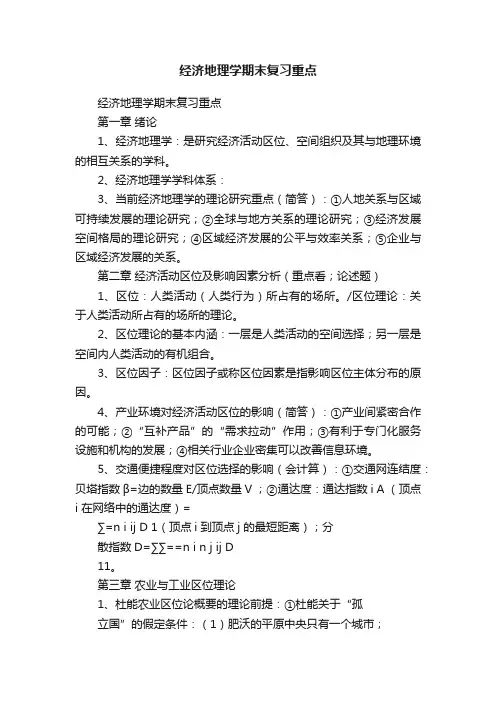 经济地理学期末复习重点

经济地理学期末复习重点

第一章 绪论

1、经济地理学：是研究经济活动区位、空间组织及其与地理环境的相互关系的学科。

2、经济地理学学科体系：

3、当前经济地理学的理论研究重点（简答）：①人地关系与区域可持续发展的理论研究；②全球与地方关系的理论研究；③经济发展空间格局的理论研究；④区域经济发展的公平与效率关系；⑤企业与区域经济发展的关系。

第二章 经济活动区位及影响因素分析（重点看；论述题）

1、区位：人类活动（人类行为）所占有的场所。/区位理论：关于人类活动所占有的场所的理论。

2、区位理论的基本内涵：一层是人类活动的空间选择；另一层是空间内人类活动的有机组合。

3、区位因子：区位因子或称区位因素是指影响区位主体分布的原因。

4、产业环境对经济活动区位的影响（简答）：①产业间紧密合作的可能；②“互补产品”的“需求拉动”作用；③有利于专门化服务设施和机构的发展；④相关行业企业密集可以改善信息环境。

5、交通便捷程度对区位选择的影响（会计算）：①交通网连结度：贝塔指数 β=边的数量 E/顶点数量 V；②通达度：通达指数 i A（顶点 i 在网络中的通达度）=

∑=n i ij D 1（顶点 i 到顶点 j 的最短距离）；分

散指数 D=∑∑==n i n j ij D

11。

第三章 农业与工业区位理论

1、杜能农业区位论概要的理论前提：①杜能关于“孤

立国”的假定条件：（1）肥沃的平原中央只有一个城市；